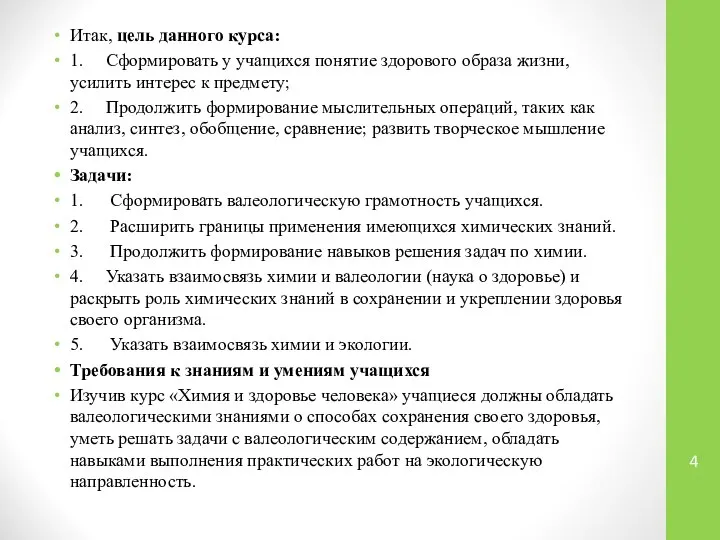 • Итак, цель данного курса:
• 1. Сформировать у учащихся понятие здорового образа жизни, усилить интерес к предмету;
• 2. Продолжить формирование мыслительных операций, таких как анализ, синтез, обобщение, сравнение; развить творческое мышление учащихся.
• Задачи:
• 1. Сформировать валеологическую грамотность учащихся.
• 2. Расширить границы применения имеющихся химических знаний.
• 3. Продолжить формирование навыков решения задач по химии.
• 4. Указать взаимосвязь химии и валеологии (наука о здоровье) и раскрыть роль химических знаний в сохранении и укреплении здоровья своего организма.
• 5. Указать взаимосвязь химии и экологии.
• Требования к знаниям и умениям учащихся
• Изучив курс «Химия и здоровье человека» учащиеся должны обладать валеологическими знаниями о способах сохранения своего здоровья, уметь решать задачи с валеологическим содержанием, обладать навыками выполнения практических работ на экологическую направленность.

4